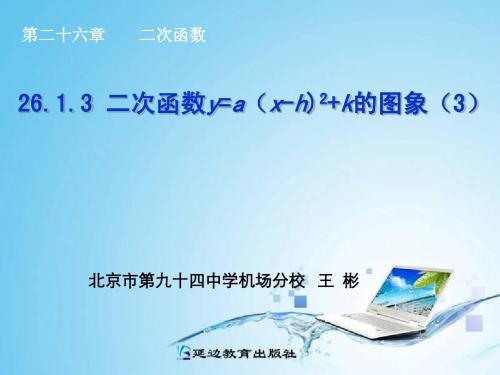 第二十六章　　二次函数

26.1.3 二次函数$y=a（x-h）^2+k$的图象（3）

北京市第九十四中学机场分校　王 彬

延边教育出版社